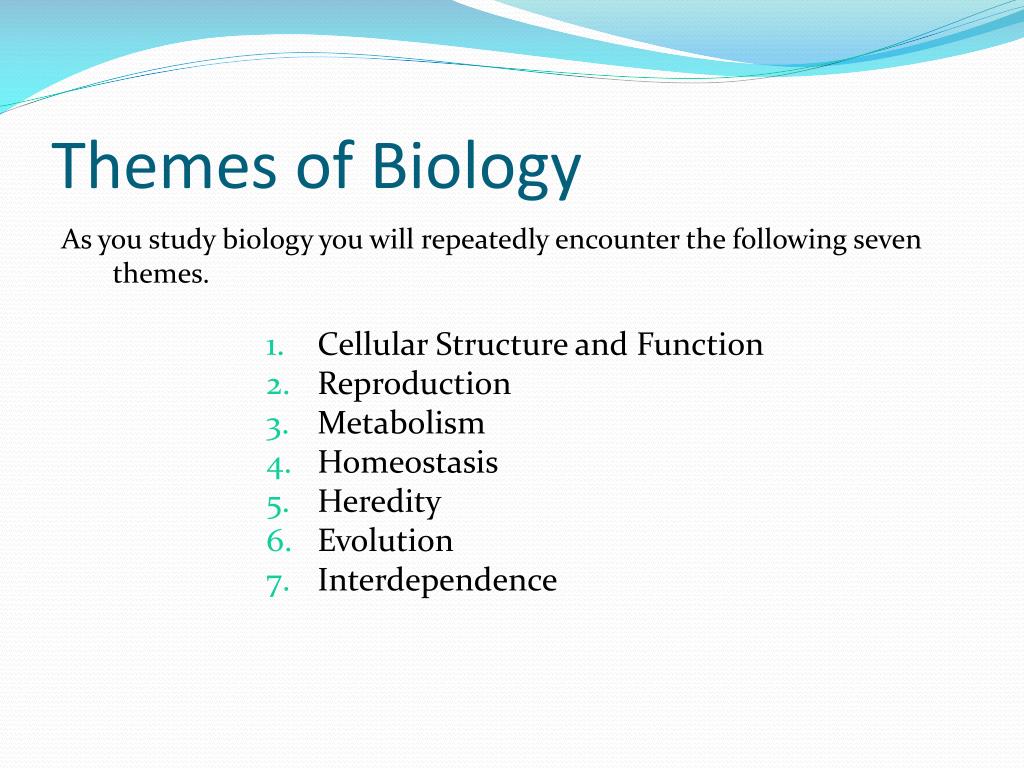 Themes of Biology

As you study biology you will repeatedly encounter the following seven themes.

1. Cellular Structure and Function
2. Reproduction
3. Metabolism
4. Homeostasis
5. Heredity
6. Evolution
7. Interdependence